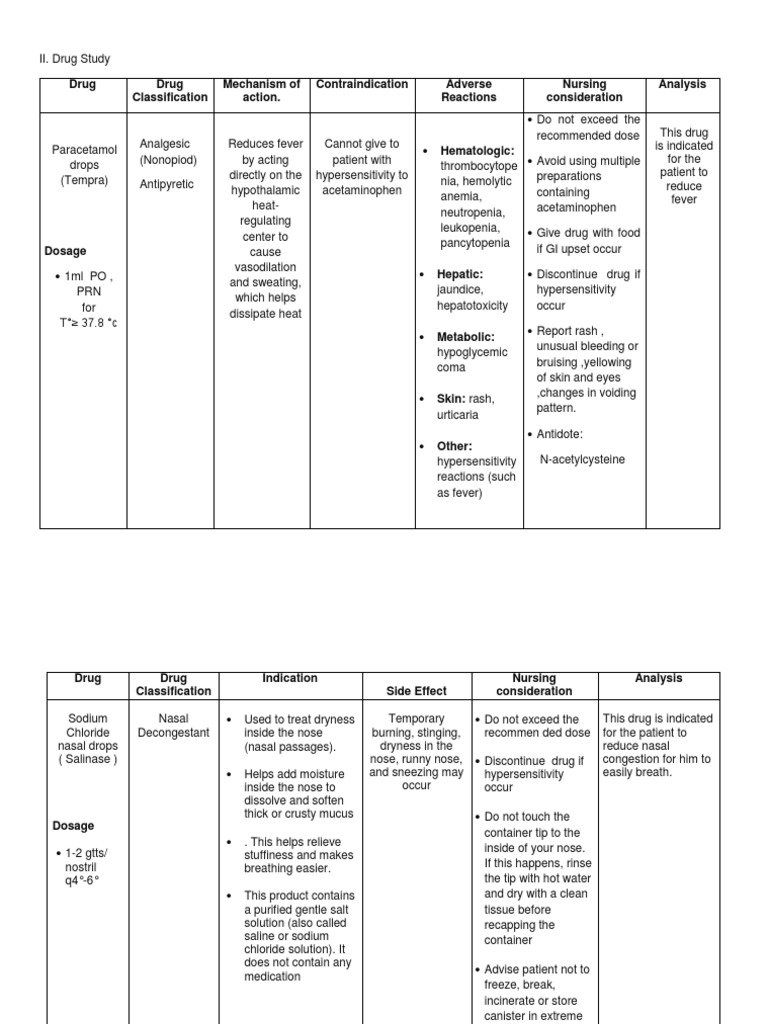 II. Drug Study

| Drug | Drug Classification | Mechanism of action. | Contraindication | Adverse Reactions | Nursing consideration | Analysis |
|---|---|---|---|---|---|---|
| Paracetamol drops (Tempra) **Dosage** • 1ml PO , PRN for T°≥ 37.8 °c | Analgesic (Nonopiod) Antipyretic | Reduces fever by acting directly on the hypothalamic heat-regulating center to cause vasodilation and sweating, which helps dissipate heat | Cannot give to patient with hypersensitivity to acetaminophen | • **Hematologic:** thrombocytopenia, hemolytic anemia, neutropenia, leukopenia, pancytopenia • **Hepatic:** jaundice, hepatotoxicity • **Metabolic:** hypoglycemic coma • **Skin:** rash, urticaria • **Other:** hypersensitivity reactions (such as fever) | • Do not exceed the recommended dose • Avoid using multiple preparations containing acetaminophen • Give drug with food if GI upset occur • Discontinue drug if hypersensitivity occur • Report rash , unusual bleeding or bruising ,yellowing of skin and eyes ,changes in voiding pattern. • Antidote: N-acetylcysteine | This drug is indicated for the patient to reduce fever |

| Drug | Drug Classification | Indication | Side Effect | Nursing consideration | Analysis |
|---|---|---|---|---|---|
| Sodium Chloride nasal drops ( Salinase ) **Dosage** • 1-2 gtts/ nostril q4°-6° | Nasal Decongestant | • Used to treat dryness inside the nose (nasal passages). • Helps add moisture inside the nose to dissolve and soften thick or crusty mucus • . This helps relieve stuffiness and makes breathing easier. • This product contains a purified gentle salt solution (also called saline or sodium chloride solution). It does not contain any medication | Temporary burning, stinging, dryness in the nose, runny nose, and sneezing may occur | • Do not exceed the recommen ded dose • Discontinue drug if hypersensitivity occur • Do not touch the container tip to the inside of your nose. If this happens, rinse the tip with hot water and dry with a clean tissue before recapping the container • Advise patient not to freeze, break, incinerate or store canister in extreme | This drug is indicated for the patient to reduce nasal congestion for him to easily breath. |